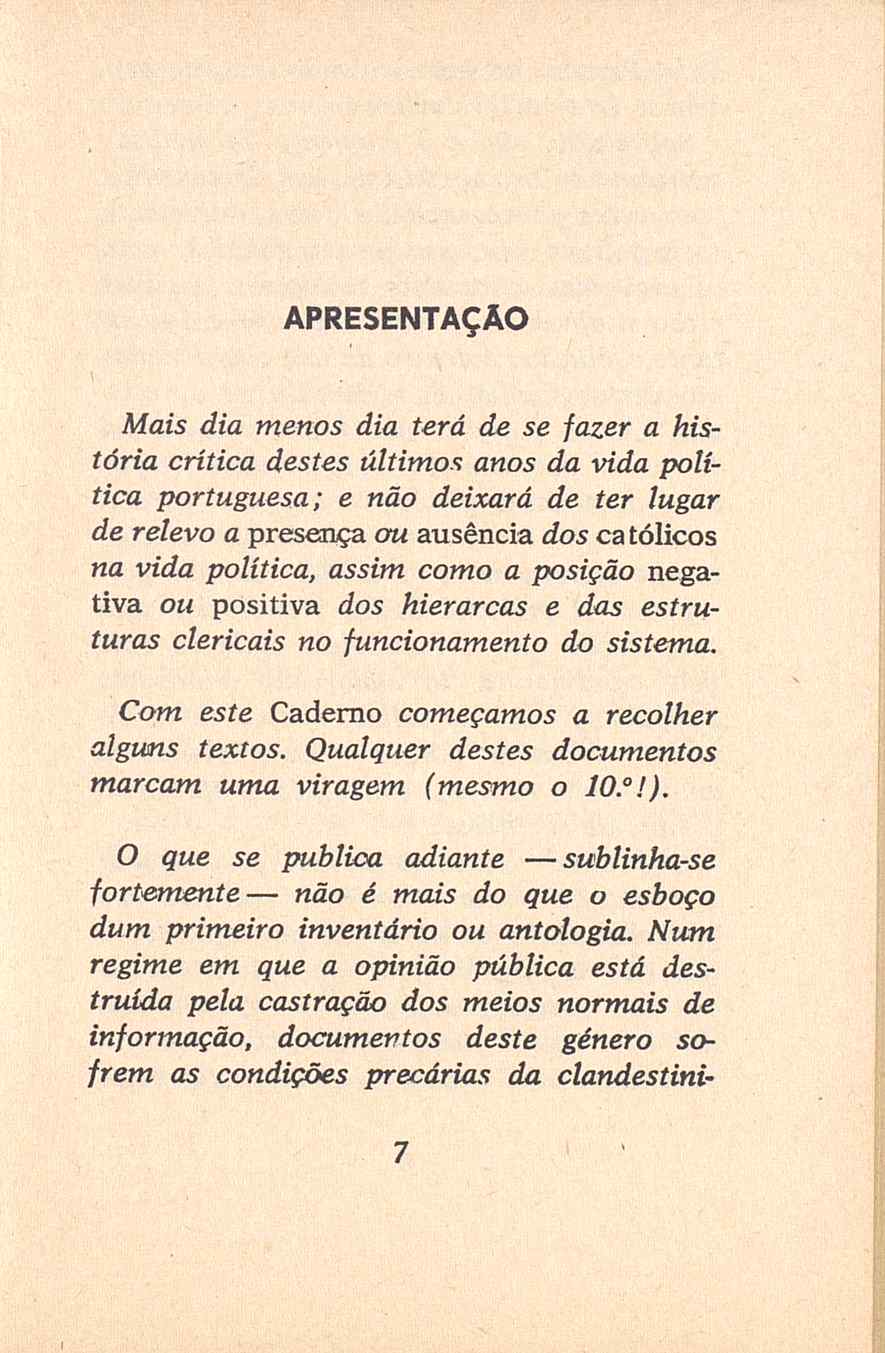 APRESENTAÇÃO

Mais dia menos dia terá de se fazer a história crítica destes últimos anos da vida política portuguesa; e não deixará de ter lugar de relevo a presença ou ausência dos católicos na vida política, assim como a posição negativa ou positiva dos hierarcas e das estruturas clericais no funcionamento do sistema.

Com este Caderno começamos a recolher alguns textos. Qualquer destes documentos marcam uma viragem (mesmo o 10.º!).

O que se publica adiante — sublinha-se fortemente — não é mais do que o esboço dum primeiro inventário ou antologia. Num regime em que a opinião pública está destruída pela castração dos meios normais de informação, documentos deste género sofrem as condições precárias da clandestini-

7